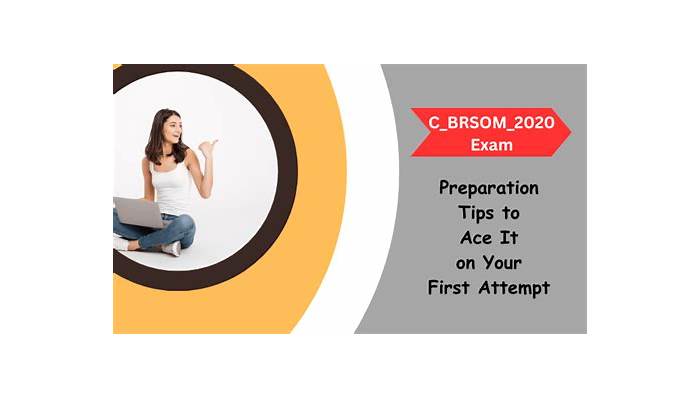 C_BRSOM_2020
Exam

Preparation Tips to Ace It on Your First Attempt